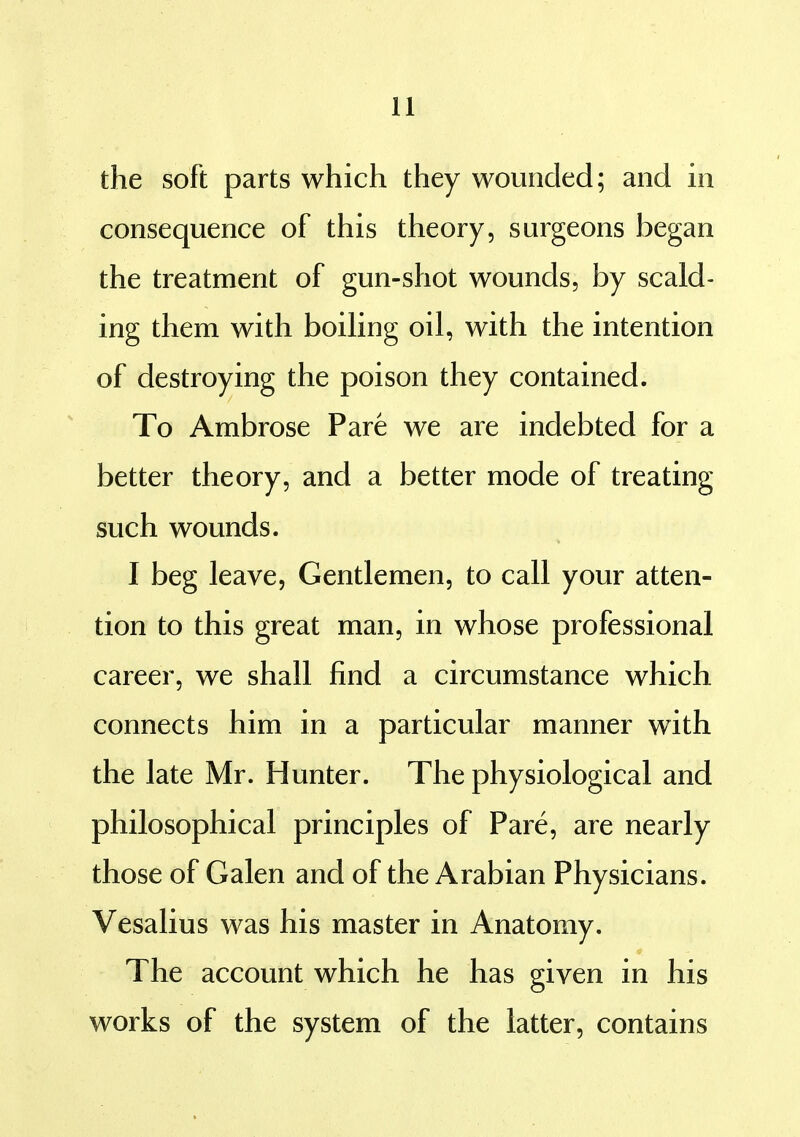 11

the soft parts which they wounded; and in consequence of this theory, surgeons began the treatment of gun-shot wounds, by scalding them with boiling oil, with the intention of destroying the poison they contained.

To Ambrose Paré we are indebted for a better theory, and a better mode of treating such wounds.

I beg leave, Gentlemen, to call your attention to this great man, in whose professional career, we shall find a circumstance which connects him in a particular manner with the late Mr. Hunter. The physiological and philosophical principles of Paré, are nearly those of Galen and of the Arabian Physicians. Vesalius was his master in Anatomy.

The account which he has given in his works of the system of the latter, contains